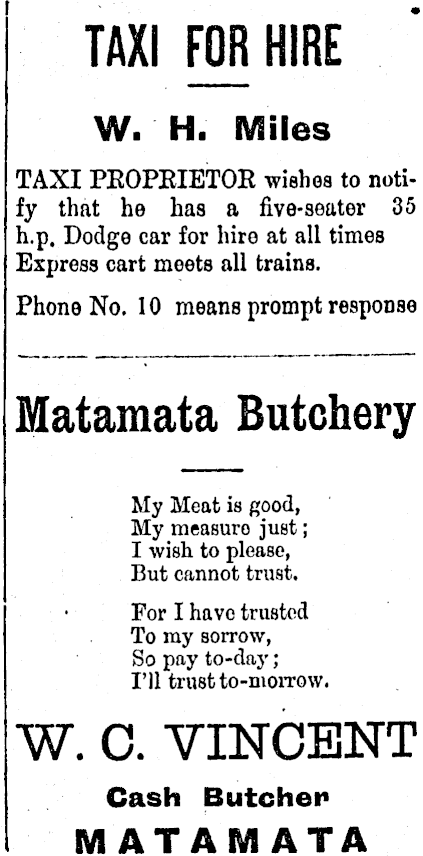 TAXI FOR HIRE

W. H. Miles

TAXI PROPRIETOR wishes to notify that he has a five-seater 35 h.p. Dodge car for hire at all times Express cart meets all trains.

Phone No. 10 means prompt response

Matamata Butchery

My Meat is good,
My measure just;
I wish to please,
But cannot trust.

For I have trusted
To my sorrow,
So pay to-day;
I'll trust to-morrow.

W. C. VINCENT

Cash Butcher

MATAMATA